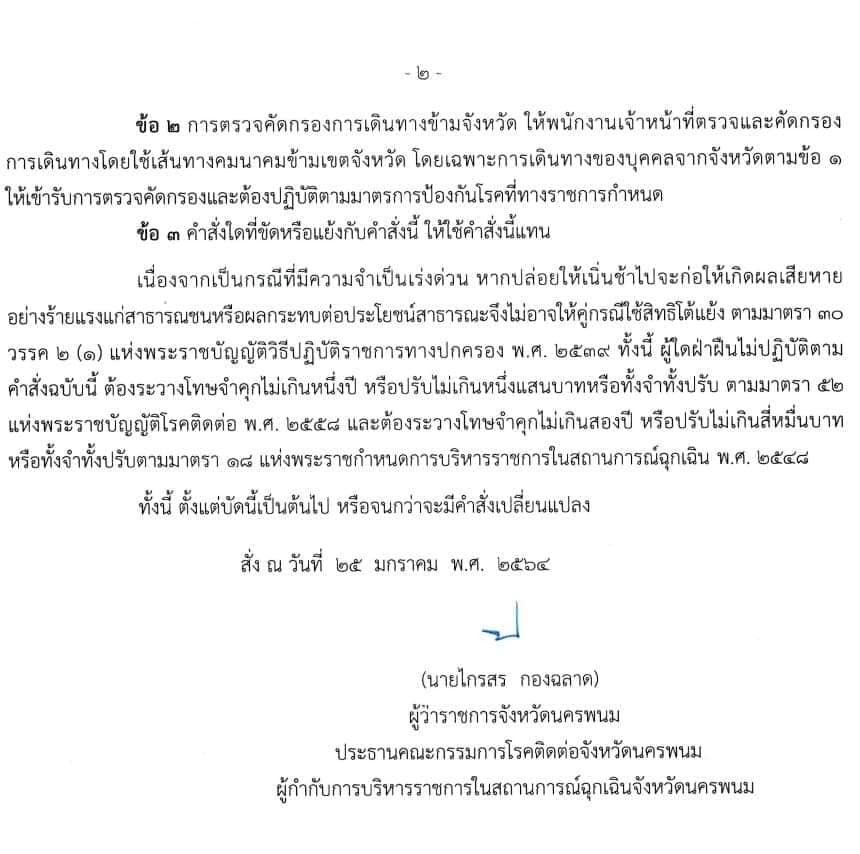 - ๒ -

ข้อ ๒ การตรวจคัดกรองการเดินทางข้ามจังหวัด ให้พนักงานเจ้าหน้าที่ตรวจและคัดกรองการเดินทางโดยใช้เส้นทางคมนาคมข้ามเขตจังหวัด โดยเฉพาะการเดินทางของบุคคลจากจังหวัดตามข้อ ๑ ให้เข้ารับการตรวจคัดกรองและต้องปฏิบัติตามมาตรการป้องกันโรคที่ทางราชการกำหนด

ข้อ ๓ คำสั่งใดที่ขัดหรือแย้งกับคำสั่งนี้ ให้ใช้คำสั่งนี้แทน

เนื่องจากเป็นกรณีที่มีความจำเป็นเร่งด่วน หากปล่อยให้เนิ่นช้าไปจะก่อให้เกิดผลเสียหายอย่างร้ายแรงแก่สาธารณชนหรือผลกระทบต่อประโยชน์สาธารณะจึงไม่อาจให้คู่กรณีใช้สิทธิโต้แย้ง ตามมาตรา ๓๐ วรรค ๒ (๑) แห่งพระราชบัญญัติวิธีปฏิบัติราชการทางปกครอง พ.ศ. ๒๕๓๙ ทั้งนี้ ผู้ใดฝ่าฝืนไม่ปฏิบัติตามคำสั่งฉบับนี้ ต้องระวางโทษจำคุกไม่เกินหนึ่งปี หรือปรับไม่เกินหนึ่งแสนบาทหรือทั้งจำทั้งปรับ ตามมาตรา ๕๒ แห่งพระราชบัญญัติโรคติดต่อ พ.ศ. ๒๕๕๘ และต้องระวางโทษจำคุกไม่เกินสองปี หรือปรับไม่เกินสี่หมื่นบาท หรือทั้งจำทั้งปรับตามมาตรา ๑๘ แห่งพระราชกำหนดการบริหารราชการในสถานการณ์ฉุกเฉิน พ.ศ. ๒๕๔๘

ทั้งนี้ ตั้งแต่บัดนี้เป็นต้นไป หรือจนกว่าจะมีคำสั่งเปลี่ยนแปลง

สั่ง ณ วันที่ ๒๕ มกราคม พ.ศ. ๒๕๖๔

(นายไกรสร กองฉลาด)
ผู้ว่าราชการจังหวัดนครพนม
ประธานคณะกรรมการโรคติดต่อจังหวัดนครพนม
ผู้กำกับการบริหารราชการในสถานการณ์ฉุกเฉินจังหวัดนครพนม